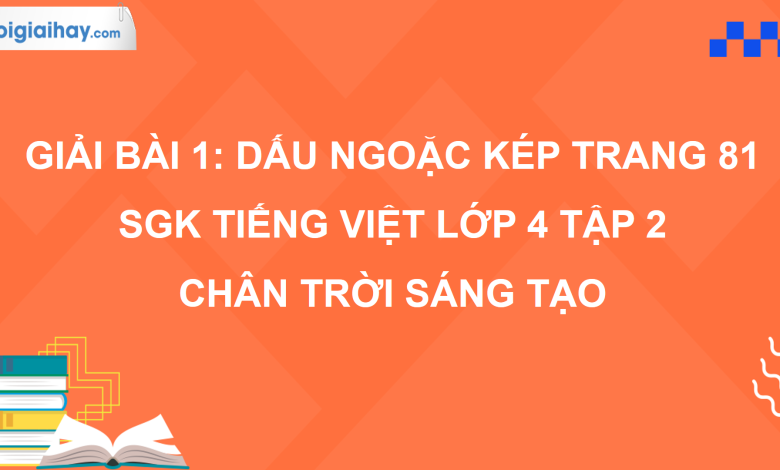 oigiaihay.com

GIẢI BÀI 1: DẤU NGOẶC KÉP TRANG 81
SGK TIẾNG VIỆT LỚP 4 TẬP 2
CHÂN TRỜI SÁNG TẠO